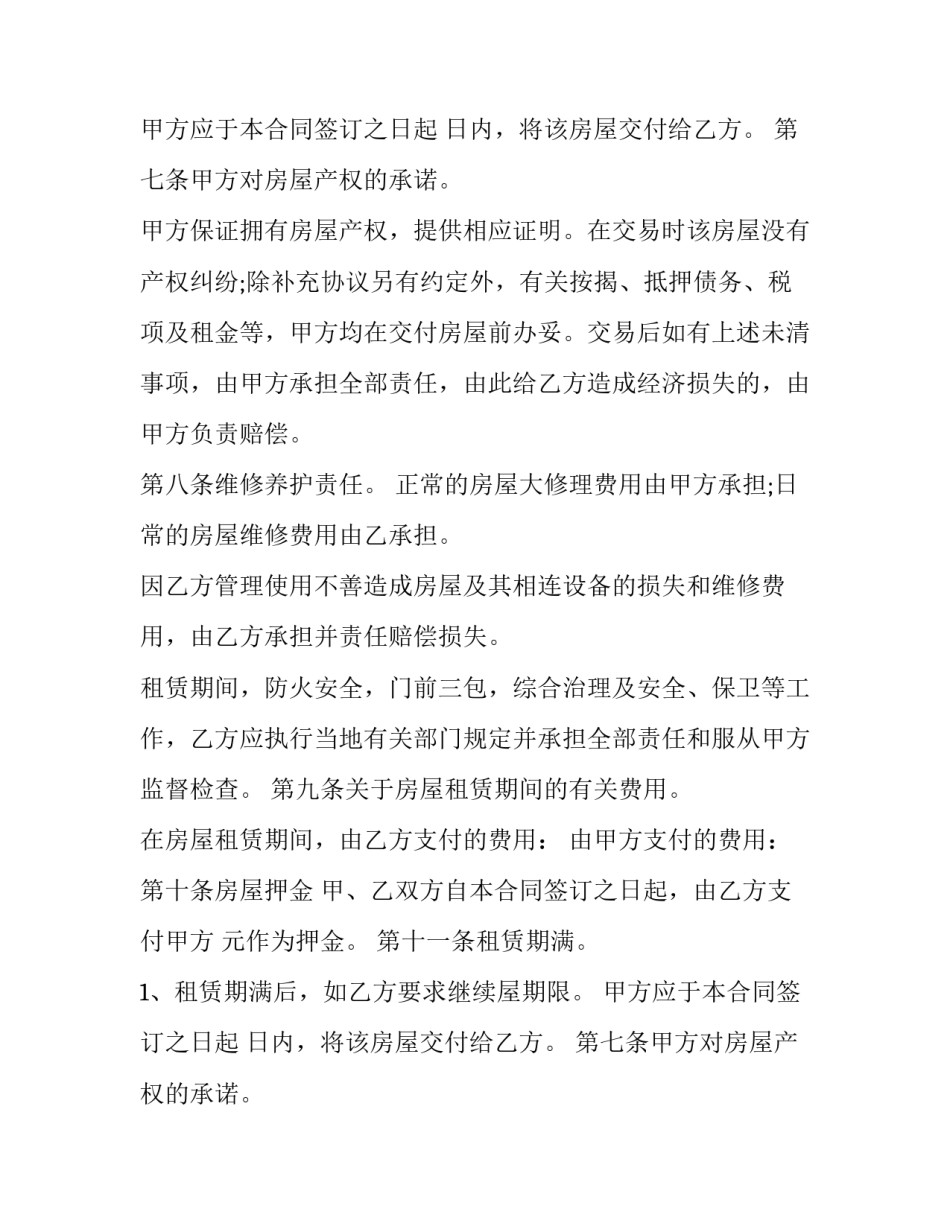 甲方应于本合同签订之日起 日内，将该房屋交付给乙方。 第七条甲方对房屋产权的承诺。

甲方保证拥有房屋产权，提供相应证明。在交易时该房屋没有产权纠纷;除补充协议另有约定外，有关按揭、抵押债务、税项及租金等，甲方均在交付房屋前办妥。交易后如有上述未清事项，由甲方承担全部责任，由此给乙方造成经济损失的，由甲方负责赔偿。

第八条维修养护责任。 正常的房屋大修理费用由甲方承担;日常的房屋维修费用由乙承担。

因乙方管理使用不善造成房屋及其相连设备的损失和维修费用，由乙方承担并责任赔偿损失。

租赁期间，防火安全，门前三包，综合治理及安全、保卫等工作，乙方应执行当地有关部门规定并承担全部责任和服从甲方监督检查。 第九条关于房屋租赁期间的有关费用。

在房屋租赁期间，由乙方支付的费用： 由甲方支付的费用：

第十条房屋押金 甲、乙双方自本合同签订之日起，由乙方支付甲方 元作为押金。 第十一条租赁期满。

1、租赁期满后，如乙方要求继续屋期限。 甲方应于本合同签订之日起 日内，将该房屋交付给乙方。 第七条甲方对房屋产权的承诺。